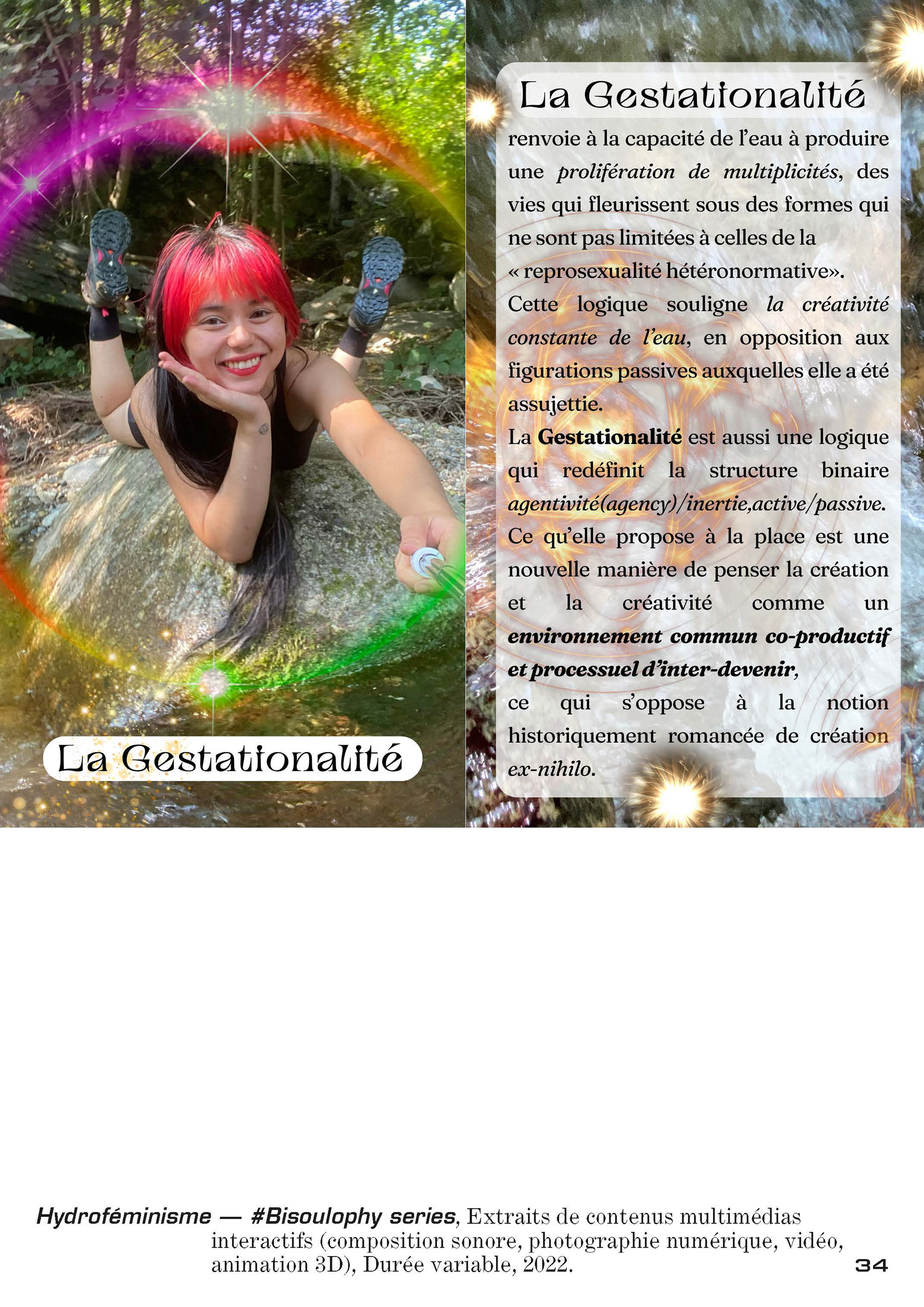 La Gestationalité

La Gestationalité

renvoie à la capacité de l'eau à produire une prolifération de multiplicités, des vies qui fleurissent sous des formes qui ne sont pas limitées à celles de la « reprosexualité hétéronormative».

Cette logique souligne la créativité constante de l'eau, en opposition aux figurations passives auxquelles elle a été assujettie.

La Gestationalité est aussi une logique qui redéfinit la structure binaire agentivité(agency)/inertie,active/passive. Ce qu'elle propose à la place est une nouvelle manière de penser la création et la créativité comme un environnement commun co-productif et processuel d'inter-devenir, ce qui s'oppose à la notion historiquement romancée de création ex-nihilo.

Hydroféminisme — #Bisoulophy series, Extraits de contenus multimédias interactifs (composition sonore, photographie numérique, vidéo, animation 3D), Durée variable, 2022.

34